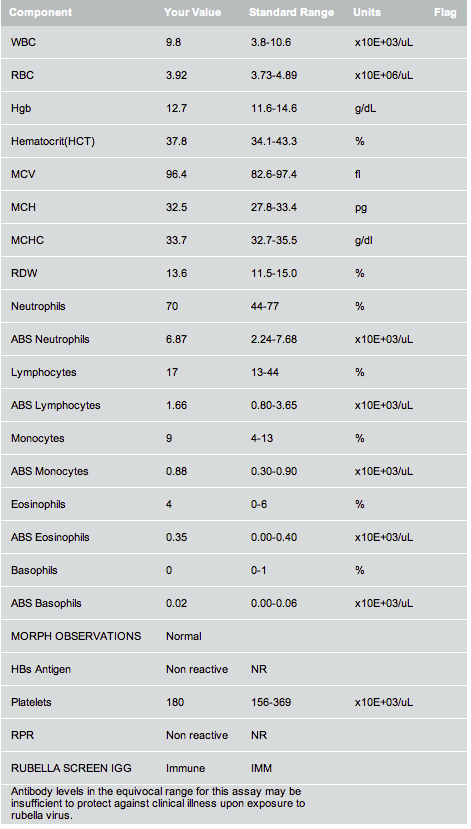 | Component | Your Value | Standard Range | Units | Flag |
|---|---|---|---|---|
| WBC | 9.8 | 3.8-10.6 | x10E+03/uL | |
| RBC | 3.92 | 3.73-4.89 | x10E+06/uL | |
| Hgb | 12.7 | 11.6-14.6 | g/dL | |
| Hematocrit(HCT) | 37.8 | 34.1-43.3 | % | |
| MCV | 96.4 | 82.6-97.4 | fl | |
| MCH | 32.5 | 27.8-33.4 | pg | |
| MCHC | 33.7 | 32.7-35.5 | g/dl | |
| RDW | 13.6 | 11.5-15.0 | % | |
| Neutrophils | 70 | 44-77 | % | |
| ABS Neutrophils | 6.87 | 2.24-7.68 | x10E+03/uL | |
| Lymphocytes | 17 | 13-44 | % | |
| ABS Lymphocytes | 1.66 | 0.80-3.65 | x10E+03/uL | |
| Monocytes | 9 | 4-13 | % | |
| ABS Monocytes | 0.88 | 0.30-0.90 | x10E+03/uL | |
| Eosinophils | 4 | 0-6 | % | |
| ABS Eosinophils | 0.35 | 0.00-0.40 | x10E+03/uL | |
| Basophils | 0 | 0-1 | % | |
| ABS Basophils | 0.02 | 0.00-0.06 | x10E+03/uL | |
| MORPH OBSERVATIONS | Normal | | | |
| HBs Antigen | Non reactive | NR | | |
| Platelets | 180 | 156-369 | x10E+03/uL | |
| RPR | Non reactive | NR | | |
| RUBELLA SCREEN IGG | Immune | IMM | | |

Antibody levels in the equivocal range for this assay may be insufficient to protect against clinical illness upon exposure to rubella virus.